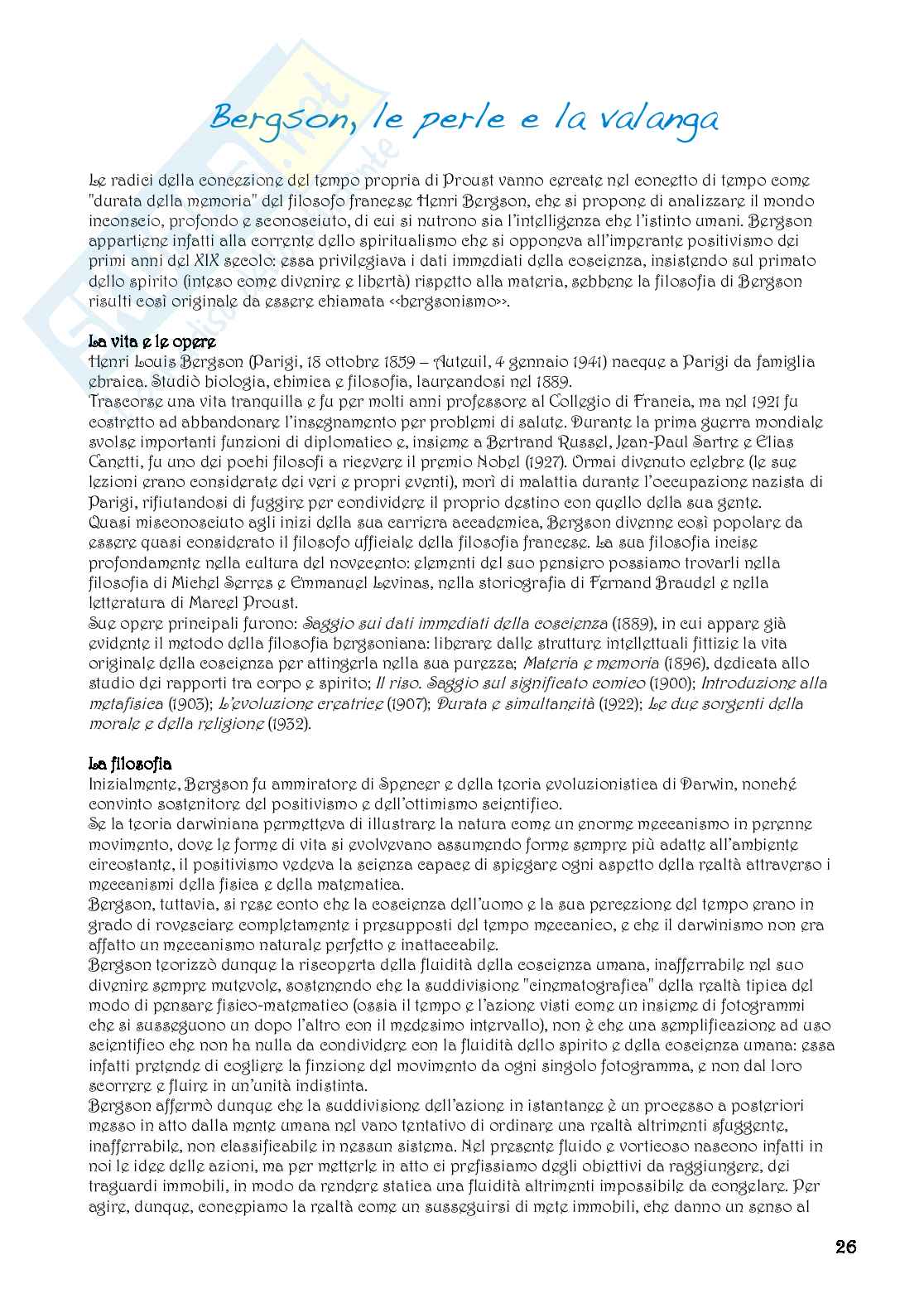 Bergson, le perle e la valanga

Le radici della concezione del tempo propria di Proust vanno cercate nel concetto di tempo come "durata della memoria" del filosofo francese Henri Bergson, che si propone di analizzare il mondo inconscio, profondo e sconosciuto, di cui si nutrono sia l'intelligenza che l'istinto umani. Bergson appartiene infatti alla corrente dello spiritualismo che si opponeva all'imperante positivismo dei primi anni del XIX secolo: essa privilegiava i dati immediati della coscienza, insistendo sul primato dello spirito (inteso come divenire e libertà) rispetto alla materia, sebbene la filosofia di Bergson risulti così originale da essere chiamata <<bergsonismo>>.

La vita e le opere
Henri Louis Bergson (Parigi, 18 ottobre 1859 – Auteuil, 4 gennaio 1941) nacque a Parigi da famiglia ebraica. Studiò biologia, chimica e filosofia, laureandosi nel 1889.
Trascorse una vita tranquilla e fu per molti anni professore al Collegio di Francia, ma nel 1921 fu costretto ad abbandonare l'insegnamento per problemi di salute. Durante la prima guerra mondiale svolse importanti funzioni di diplomatico e, insieme a Bertrand Russel, Jean-Paul Sartre e Elias Canetti, fu uno dei pochi filosofi a ricevere il premio Nobel (1927). Ormai divenuto celebre (le sue lezioni erano considerate dei veri e propri eventi), morì di malattia durante l'occupazione nazista di Parigi, rifiutandosi di fuggire per condividere il proprio destino con quello della sua gente.
Quasi misconosciuto agli inizi della sua carriera accademica, Bergson divenne così popolare da essere quasi considerato il filosofo ufficiale della filosofia francese. La sua filosofia incise profondamente nella cultura del novecento: elementi del suo pensiero possiamo trovarli nella filosofia di Michel Serres e Emmanuel Levinas, nella storiografia di Fernand Braudel e nella letteratura di Marcel Proust.
Sue opere principali furono: Saggio sui dati immediati della coscienza (1889), in cui appare già evidente il metodo della filosofia bergsoniana: liberare dalle strutture intellettuali fittizie la vita originale della coscienza per attingerla nella sua purezza; Materia e memoria (1896), dedicata allo studio dei rapporti tra corpo e spirito; Il riso. Saggio sul significato comico (1900); Introduzione alla metafisica (1903); L'evoluzione creatrice (1907); Durata e simultaneità (1922); Le due sorgenti della morale e della religione (1932).

La filosofia
Inizialmente, Bergson fu ammiratore di Spencer e della teoria evoluzionistica di Darwin, nonché convinto sostenitore del positivismo e dell'ottimismo scientifico.
Se la teoria darwiniana permetteva di illustrare la natura come un enorme meccanismo in perenne movimento, dove le forme di vita si evolvevano assumendo forme sempre più adatte all'ambiente circostante, il positivismo vedeva la scienza capace di spiegare ogni aspetto della realtà attraverso i meccanismi della fisica e della matematica.
Bergson, tuttavia, si rese conto che la coscienza dell'uomo e la sua percezione del tempo erano in grado di rovesciare completamente i presupposti del tempo meccanico, e che il darwinismo non era affatto un meccanismo naturale perfetto e inattaccabile.
Bergson teorizzò dunque la riscoperta della fluidità della coscienza umana, inafferrabile nel suo divenire sempre mutevole, sostenendo che la suddivisione "cinematografica" della realtà tipica del modo di pensare fisico-matematico (ossia il tempo e l'azione visti come un insieme di fotogrammi che si susseguono un dopo l'altro con il medesimo intervallo), non è che una semplificazione ad uso scientifico che non ha nulla da condividere con la fluidità dello spirito e della coscienza umana: essa infatti pretende di cogliere la finzione del movimento da ogni singolo fotogramma, e non dal loro scorrere e fluire in un'unità indistinta.
Bergson affermò dunque che la suddivisione dell'azione in istantanee è un processo a posteriori messo in atto dalla mente umana nel vano tentativo di ordinare una realtà altrimenti sfuggente, inafferrabile, non classificabile in nessun sistema. Nel presente fluido e vorticoso nascono infatti in noi le idee delle azioni, ma per metterle in atto ci prefissiamo degli obiettivi da raggiungere, dei traguardi immobili, in modo da rendere statica una fluidità altrimenti impossibile da congelare. Per agire, dunque, concepiamo la realtà come un susseguirsi di mete immobili, che danno un senso al

26